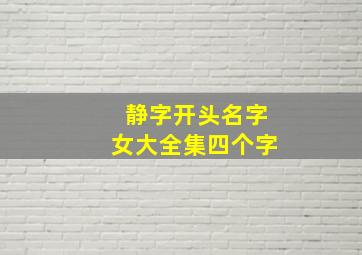 静字开头名字
女大全集四个字